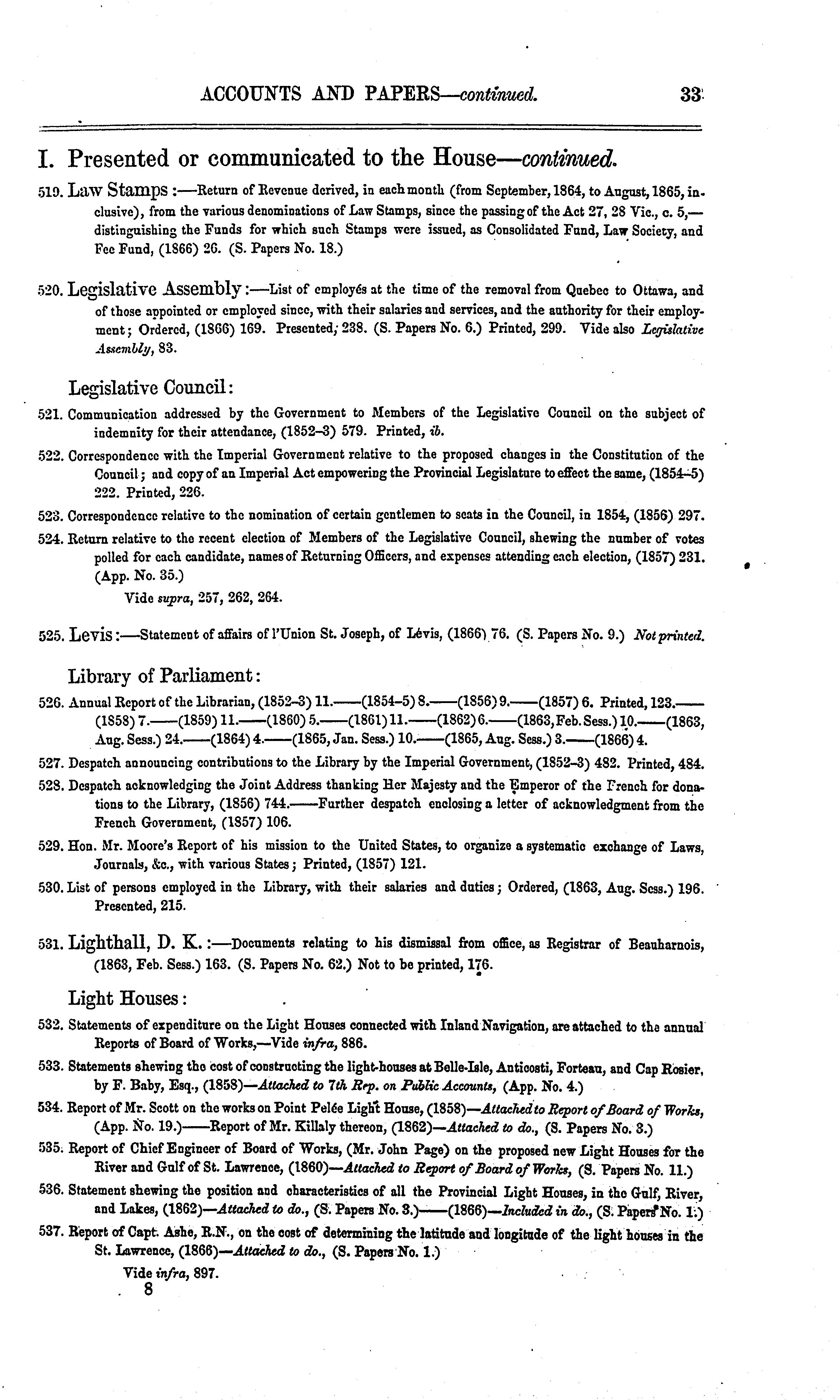 ACCOUNTS AND PAPERS—continued. 33

I. Presented or communicated to the House—continued.

519. Law Stamps:—Return of Revenue derived, in each month (from September, 1864, to August, 1865, inclusive), from the various denominations of Law Stamps, since the passing of the Act 27, 28 Vic., c. 5,—distinguishing the Funds for which such Stamps were issued, as Consolidated Fund, Law Society, and Fee Fund, (1866) 26. (S. Papers No. 18.)

520. Legislative Assembly:—List of employés at the time of the removal from Quebec to Ottawa, and of those appointed or employed since, with their salaries and services, and the authority for their employment; Ordered, (1866) 169. Presented, 238. (S. Papers No. 6.) Printed, 299. Vide also Legislative Assembly, 83.

Legislative Council:

521. Communication addressed by the Government to Members of the Legislative Council on the subject of indemnity for their attendance, (1852–3) 579. Printed, ib.

522. Correspondence with the Imperial Government relative to the proposed changes in the Constitution of the Council; and copy of an Imperial Act empowering the Provincial Legislature to effect the same, (1854–5) 222. Printed, 226.

523. Correspondence relative to the nomination of certain gentlemen to seats in the Council, in 1854, (1856) 297.

524. Return relative to the recent election of Members of the Legislative Council, shewing the number of votes polled for each candidate, names of Returning Officers, and expenses attending each election, (1857) 231. (App. No. 35.)

Vide supra, 257, 262, 264.

525. Levis:—Statement of affairs of l'Union St. Joseph, of Lévis, (1866) 76. (S. Papers No. 9.) Not printed.

Library of Parliament:

526. Annual Report of the Librarian, (1852–3) 11.——(1854–5) 8.——(1856) 9.——(1857) 6. Printed, 123.——(1858) 7.——(1859) 11.——(1860) 5.——(1861) 11.——(1862) 6.——(1863, Feb. Sess.) 10.——(1863, Aug. Sess.) 24.——(1864) 4.——(1865, Jan. Sess.) 10.——(1865, Aug. Sess.) 3.——(1866) 4.

527. Despatch announcing contributions to the Library by the Imperial Government, (1852–3) 482. Printed, 484.

528. Despatch acknowledging the Joint Address thanking Her Majesty and the Emperor of the French for donations to the Library, (1856) 744.——Further despatch enclosing a letter of acknowledgment from the French Government, (1857) 106.

529. Hon. Mr. Moore's Report of his mission to the United States, to organize a systematic exchange of Laws, Journals, &c., with various States; Printed, (1857) 121.

530. List of persons employed in the Library, with their salaries and duties; Ordered, (1863, Aug. Sess.) 196. Presented, 215.

531. Lighthall, D. K.:—Documents relating to his dismissal from office, as Registrar of Beauharnois, (1863, Feb. Sess.) 163. (S. Papers No. 62.) Not to be printed, 176.

Light Houses:

532. Statements of expenditure on the Light Houses connected with Inland Navigation, are attached to the annual Reports of Board of Works,—Vide infra, 886.

533. Statements shewing the cost of constructing the light-houses at Belle-Isle, Anticosti, Forteau, and Cap Rosier, by F. Baby, Esq., (1858)—Attached to 7th Rep. on Public Accounts, (App. No. 4.)

534. Report of Mr. Scott on the works on Point Pelée Light House, (1858)—Attached to Report of Board of Works, (App. No. 19.)——Report of Mr. Killaly thereon, (1862)—Attached to do., (S. Papers No. 3.)

535. Report of Chief Engineer of Board of Works, (Mr. John Page) on the proposed new Light Houses for the River and Gulf of St. Lawrence, (1860)—Attached to Report of Board of Works, (S. Papers No. 11.)

536. Statement shewing the position and characteristics of all the Provincial Light Houses, in the Gulf, River, and Lakes, (1862)—Attached to do., (S. Papers No. 3.)——(1866)—Included in do., (S. Papers No. 1.)

537. Report of Capt. Ashe, R.N., on the cost of determining the latitude and longitude of the light houses in the St. Lawrence, (1866)—Attached to do., (S. Papers No. 1.)

Vide infra, 897.

8